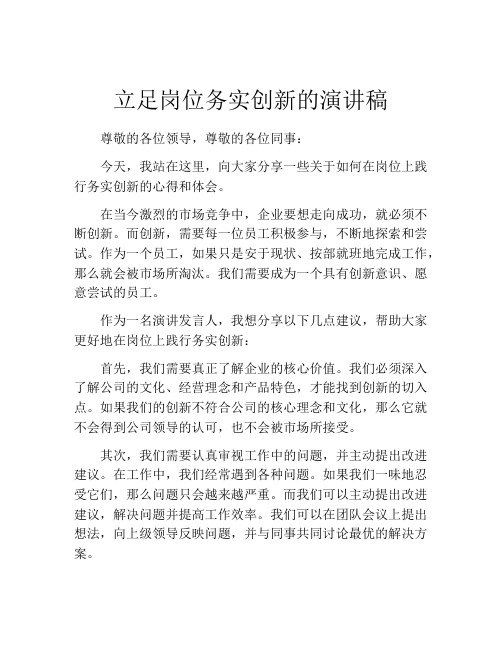 立足岗位务实创新的演讲稿

尊敬的各位领导，尊敬的各位同事：

今天，我站在这里，向大家分享一些关于如何在岗位上践行务实创新的心得和体会。

在当今激烈的市场竞争中，企业要想走向成功，就必须不断创新。而创新，需要每一位员工积极参与，不断地探索和尝试。作为一个员工，如果只是安于现状、按部就班地完成工作，那么就会被市场所淘汰。我们需要成为一个具有创新意识、愿意尝试的员工。

作为一名演讲发言人，我想分享以下几点建议，帮助大家更好地在岗位上践行务实创新：

首先，我们需要真正了解企业的核心价值。我们必须深入了解公司的文化、经营理念和产品特色，才能找到创新的切入点。如果我们的创新不符合公司的核心理念和文化，那么它就不会得到公司领导的认可，也不会被市场所接受。

其次，我们需要认真审视工作中的问题，并主动提出改进建议。在工作中，我们经常遇到各种问题。如果我们一味地忍受它们，那么问题只会越来越严重。而我们可以主动提出改进建议，解决问题并提高工作效率。我们可以在团队会议上提出想法，向上级领导反映问题，并与同事共同讨论最优的解决方案。